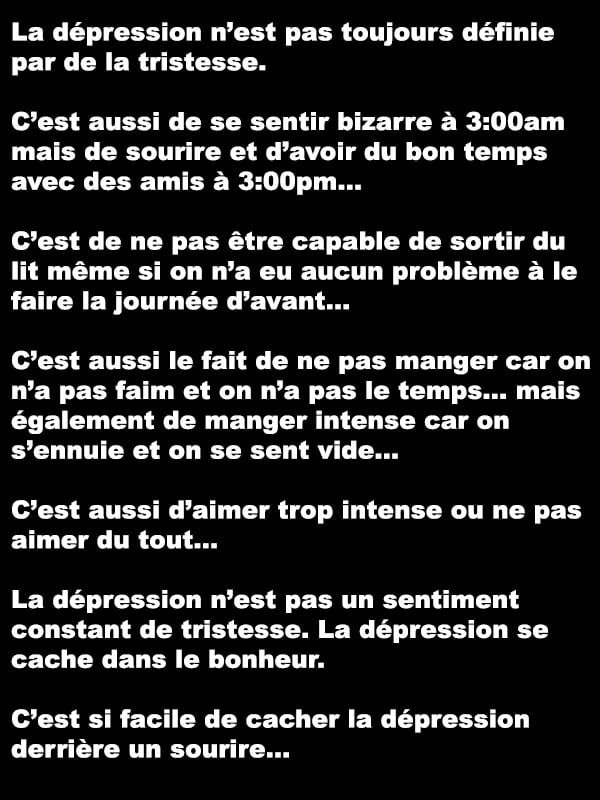 La dépression n'est pas toujours définie par de la tristesse.

C'est aussi de se sentir bizarre à 3:00am mais de sourire et d'avoir du bon temps avec des amis à 3:00pm...

C'est de ne pas être capable de sortir du lit même si on n'a eu aucun problème à le faire la journée d'avant...

C'est aussi le fait de ne pas manger car on n'a pas faim et on n'a pas le temps... mais également de manger intense car on s'ennuie et on se sent vide...

C'est aussi d'aimer trop intense ou ne pas aimer du tout...

La dépression n'est pas un sentiment constant de tristesse. La dépression se cache dans le bonheur.

C'est si facile de cacher la dépression derrière un sourire...